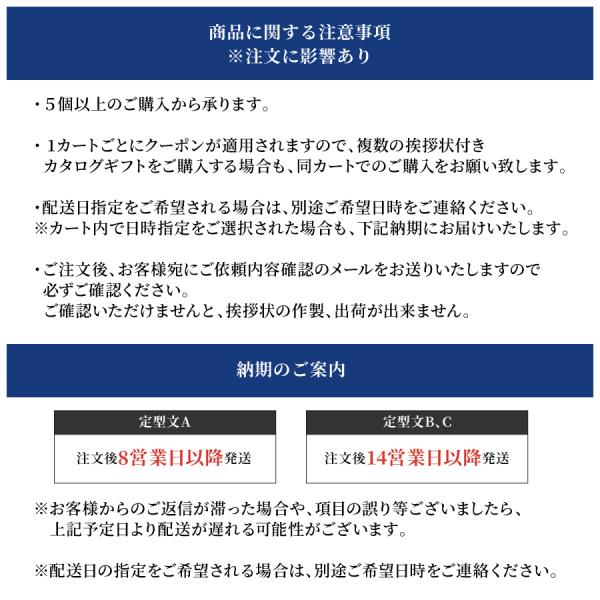 商品に関する注意事項
※注文に影響あり

・５個以上のご購入から承ります。

・１カートごとにクーポンが適用されますので、複数の挨拶状付きカタログギフトをご購入する場合も、同カートでのご購入をお願い致します。

・配送日指定をご希望される場合は、別途ご希望日時をご連絡ください。
※カート内で日時指定をご選択された場合も、下記納期にお届けいたします。

・ご注文後、お客様宛にご依頼内容確認のメールをお送りいたしますので必ずご確認ください。
ご確認いただけませんと、挨拶状の作製、出荷が出来ません。

納期のご案内

定型文A
注文後8営業日以降発送

定型文B、C
注文後14営業日以降発送

※お客様からのご返信が滞った場合や、項目の誤り等ございましたら、上記予定日より配送が遅れる可能性がございます。

※配送日の指定をご希望される場合は、別途ご希望日時をご連絡ください。